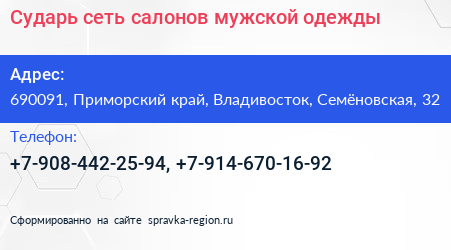 Сударь сеть салонов мужской одежды

Адрес:
690091, Приморский край, Владивосток, Семёновская, 32

Телефон:
+7-908-442-25-94, +7-914-670-16-92

Сформированно на сайте spravka-region.ru